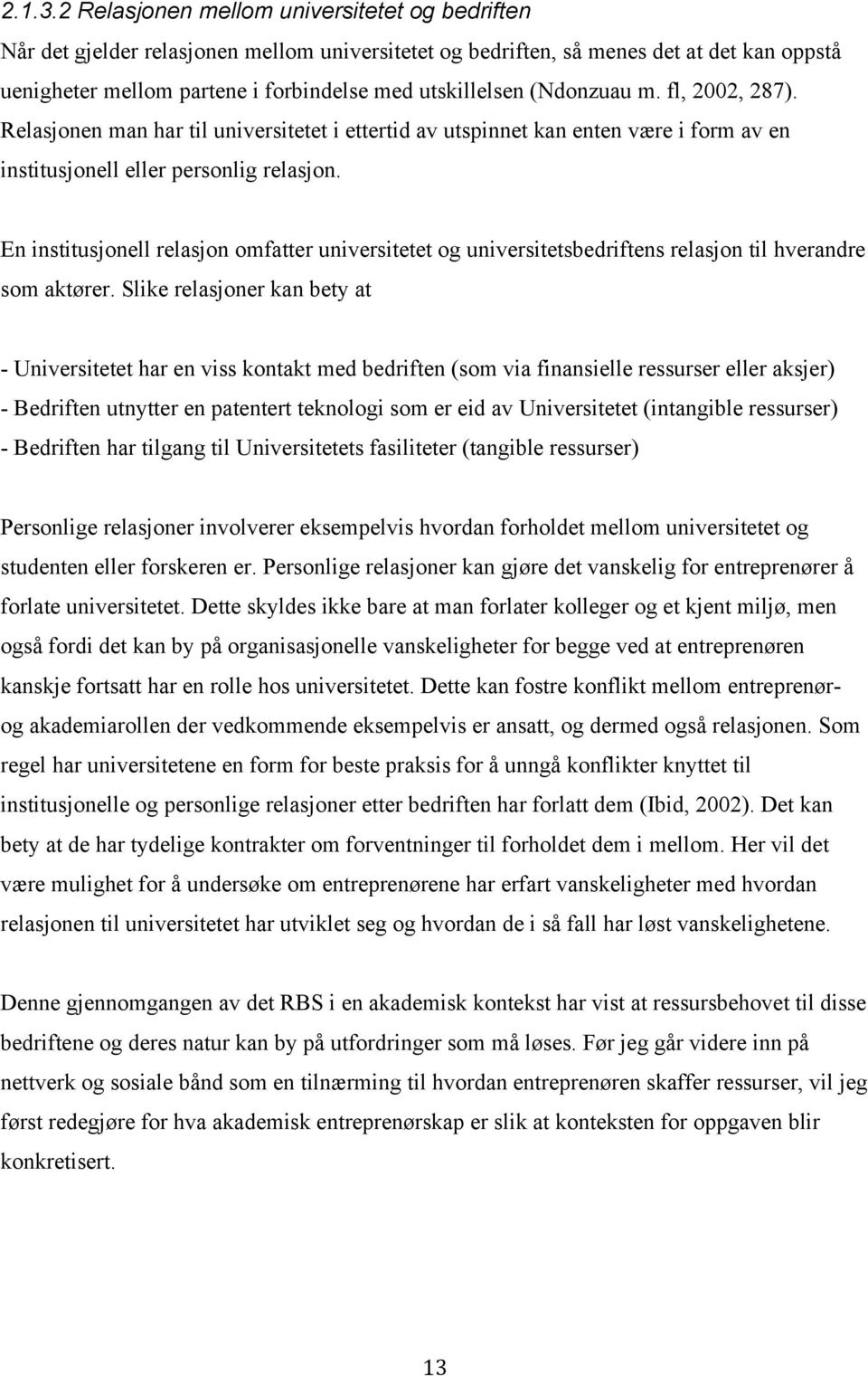 2.1.3.2 Relasjonen mellom universitetet og bedriften

Når det gjelder relasjonen mellom universitetet og bedriften, så menes det at det kan oppstå uenigheter mellom partene i forbindelse med utskillelsen (Ndonzuau m. fl, 2002, 287). Relasjonen man har til universitetet i ettertid av utspinnet kan enten være i form av en institusjonell eller personlig relasjon.

En institusjonell relasjon omfatter universitetet og universitetsbedriftens relasjon til hverandre som aktører. Slike relasjoner kan bety at

- Universitetet har en viss kontakt med bedriften (som via finansielle ressurser eller aksjer)
- Bedriften utnytter en patentert teknologi som er eid av Universitetet (intangible ressurser)
- Bedriften har tilgang til Universitetets fasiliteter (tangible ressurser)

Personlige relasjoner involverer eksempelvis hvordan forholdet mellom universitetet og studenten eller forskeren er. Personlige relasjoner kan gjøre det vanskelig for entreprenører å forlate universitetet. Dette skyldes ikke bare at man forlater kolleger og et kjent miljø, men også fordi det kan by på organisasjonelle vanskeligheter for begge ved at entreprenøren kanskje fortsatt har en rolle hos universitetet. Dette kan fostre konflikt mellom entreprenør- og akademiarollen der vedkommende eksempelvis er ansatt, og dermed også relasjonen. Som regel har universitetene en form for beste praksis for å unngå konflikter knyttet til institusjonelle og personlige relasjoner etter bedriften har forlatt dem (Ibid, 2002). Det kan bety at de har tydelige kontrakter om forventninger til forholdet dem i mellom. Her vil det være mulighet for å undersøke om entreprenørene har erfart vanskeligheter med hvordan relasjonen til universitetet har utviklet seg og hvordan de i så fall har løst vanskelighetene.

Denne gjennomgangen av det RBS i en akademisk kontekst har vist at ressursbehovet til disse bedriftene og deres natur kan by på utfordringer som må løses. Før jeg går videre inn på nettverk og sosiale bånd som en tilnærming til hvordan entreprenøren skaffer ressurser, vil jeg først redegjøre for hva akademisk entreprenørskap er slik at konteksten for oppgaven blir konkretisert.

13